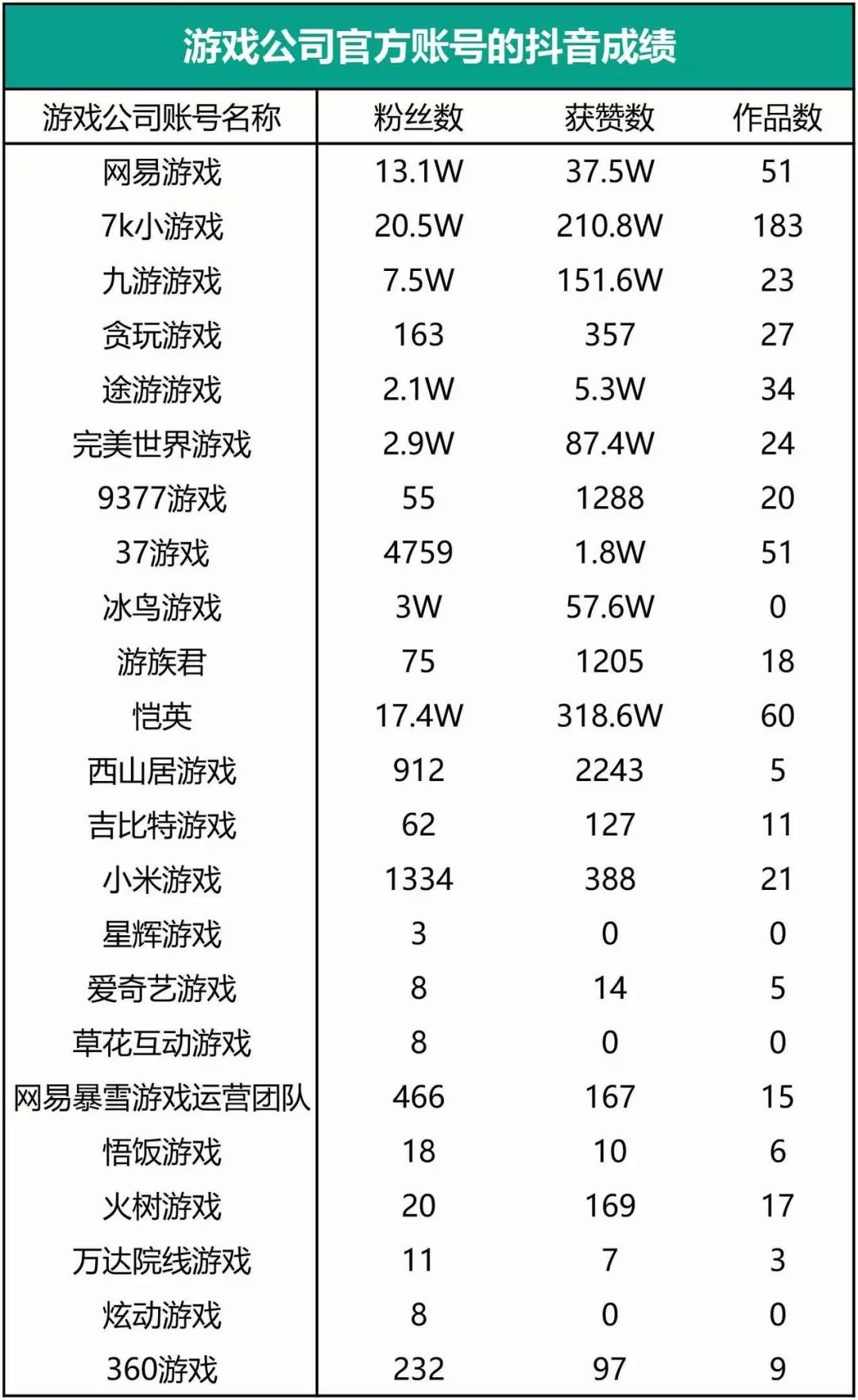 游戏公司官方账号的抖音成绩

| 游戏公司账号名称 | 粉丝数 | 获赞数 | 作品数 |
|---|---|---|---|
| 网易游戏 | 13.1W | 37.5W | 51 |
| 7k小游戏 | 20.5W | 210.8W | 183 |
| 九游游戏 | 7.5W | 151.6W | 23 |
| 贪玩游戏 | 163 | 357 | 27 |
| 途游游戏 | 2.1W | 5.3W | 34 |
| 完美世界游戏 | 2.9W | 87.4W | 24 |
| 9377游戏 | 55 | 1288 | 20 |
| 37游戏 | 4759 | 1.8W | 51 |
| 冰鸟游戏 | 3W | 57.6W | 0 |
| 游族君 | 75 | 1205 | 18 |
| 恺英 | 17.4W | 318.6W | 60 |
| 西山居游戏 | 912 | 2243 | 5 |
| 吉比特游戏 | 62 | 127 | 11 |
| 小米游戏 | 1334 | 388 | 21 |
| 星辉游戏 | 3 | 0 | 0 |
| 爱奇艺游戏 | 8 | 14 | 5 |
| 草花互动游戏 | 8 | 0 | 0 |
| 网易暴雪游戏运营团队 | 466 | 167 | 15 |
| 悟饭游戏 | 18 | 10 | 6 |
| 火树游戏 | 20 | 169 | 17 |
| 万达院线游戏 | 11 | 7 | 3 |
| 炫动游戏 | 8 | 0 | 0 |
| 360游戏 | 232 | 97 | 9 |